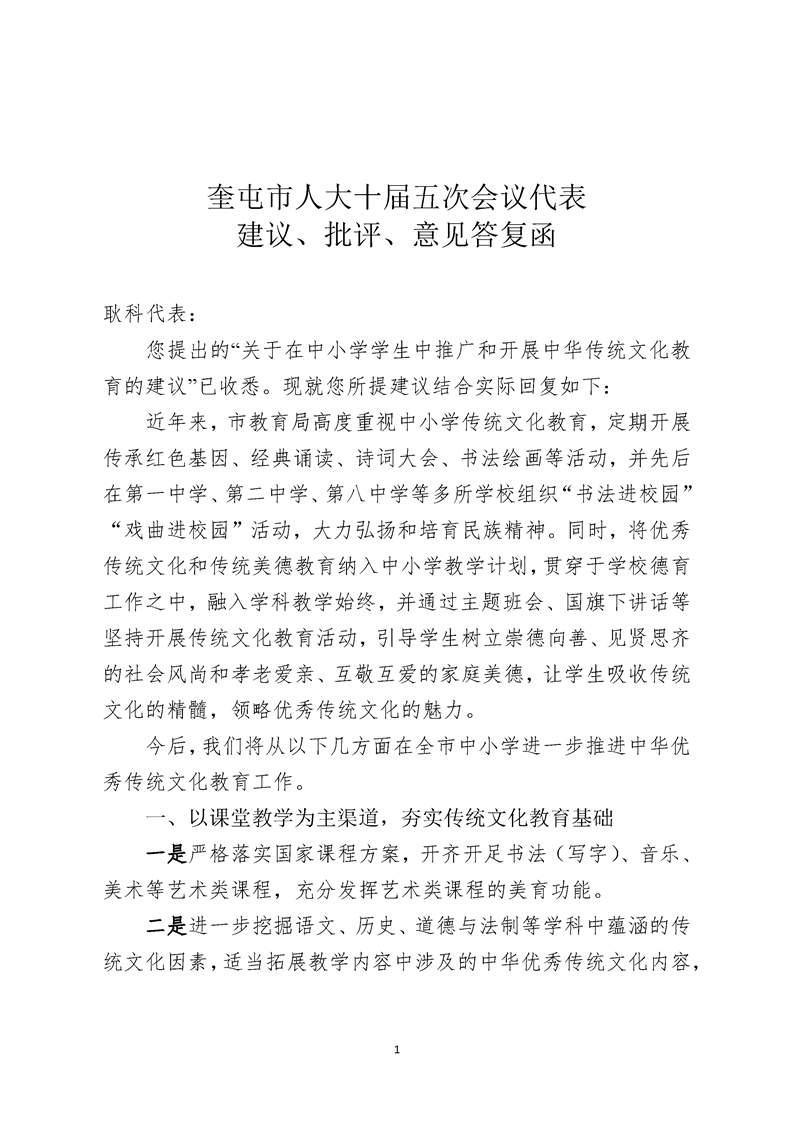 奎屯市人大十届五次会议代表
建议、批评、意见答复函

耿科代表：

您提出的“关于在中小学学生中推广和开展中华传统文化教育的建议”已收悉。现就您所提建议结合实际回复如下：

近年来，市教育局高度重视中小学传统文化教育，定期开展传承红色基因、经典诵读、诗词大会、书法绘画等活动，并先后在第一中学、第二中学、第八中学等多所学校组织“书法进校园”“戏曲进校园”活动，大力弘扬和培育民族精神。同时，将优秀传统文化和传统美德教育纳入中小学教学计划，贯穿于学校德育工作之中，融入学科教学始终，并通过主题班会、国旗下讲话等坚持开展传统文化教育活动，引导学生树立崇德向善、见贤思齐的社会风尚和孝老爱亲、互敬互爱的家庭美德，让学生吸收传统文化的精髓，领略优秀传统文化的魅力。

今后，我们将从以下几方面在全市中小学进一步推进中华优秀传统文化教育工作。

一、以课堂教学为主渠道，夯实传统文化教育基础

一是严格落实国家课程方案，开齐开足书法（写字）、音乐、美术等艺术类课程，充分发挥艺术类课程的美育功能。

二是进一步挖掘语文、历史、道德与法制等学科中蕴涵的传统文化因素，适当拓展教学内容中涉及的中华优秀传统文化内容，

1